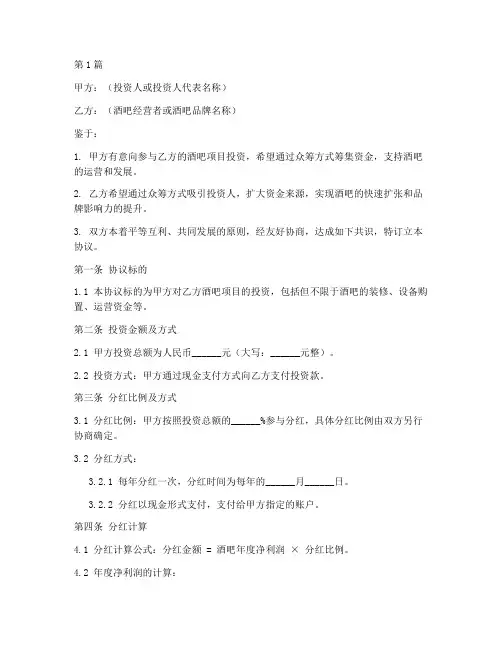 第1篇

甲方：（投资人或投资人代表名称）

乙方：（酒吧经营者或酒吧品牌名称）

鉴于：

1. 甲方有意向参与乙方的酒吧项目投资，希望通过众筹方式筹集资金，支持酒吧的运营和发展。

2. 乙方希望通过众筹方式吸引投资人，扩大资金来源，实现酒吧的快速扩张和品牌影响力的提升。

3. 双方本着平等互利、共同发展的原则，经友好协商，达成如下共识，特订立本协议。

第一条 协议标的

1.1 本协议标的为甲方对乙方酒吧项目的投资，包括但不限于酒吧的装修、设备购置、运营资金等。

第二条 投资金额及方式

2.1 甲方投资总额为人民币______元（大写：______元整）。

2.2 投资方式：甲方通过现金支付方式向乙方支付投资款。

第三条 分红比例及方式

3.1 分红比例：甲方按照投资总额的______%参与分红，具体分红比例由双方另行协商确定。

3.2 分红方式：

3.2.1 每年分红一次，分红时间为每年的______月______日。

3.2.2 分红以现金形式支付，支付给甲方指定的账户。

第四条 分红计算

4.1 分红计算公式：分红金额 = 酒吧年度净利润 × 分红比例。

4.2 年度净利润的计算：